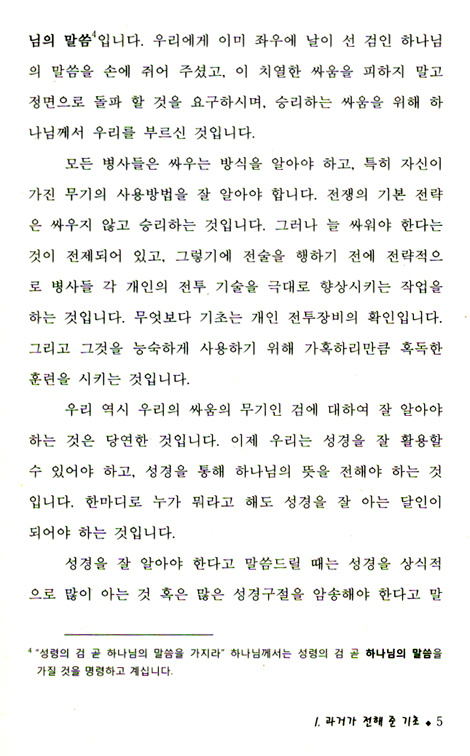 님의 말씀$^4$입니다. 우리에게 이미 좌우에 날이 선 검인 하나님의 말씀을 손에 쥐어 주셨고, 이 치열한 싸움을 피하지 말고 정면으로 돌파 할 것을 요구하시며, 승리하는 싸움을 위해 하나님께서 우리를 부르신 것입니다.

모든 병사들은 싸우는 방식을 알아야 하고, 특히 자신이 가진 무기의 사용방법을 잘 알아야 합니다. 전쟁의 기본 전략은 싸우지 않고 승리하는 것입니다. 그러나 늘 싸워야 한다는 것이 전제되어 있고, 그렇기에 전술을 행하기 전에 전략적으로 병사들 각 개인의 전투 기술을 극대로 향상시키는 작업을 하는 것입니다. 무엇보다 기초는 개인 전투장비의 확인입니다. 그리고 그것을 능숙하게 사용하기 위해 가혹하리만큼 혹독한 훈련을 시키는 것입니다.

우리 역시 우리의 싸움의 무기인 검에 대하여 잘 알아야 하는 것은 당연한 것입니다. 이제 우리는 성경을 잘 활용할 수 있어야 하고, 성경을 통해 하나님의 뜻을 전해야 하는 것입니다. 한마디로 누가 뭐라고 해도 성경을 잘 아는 달인이 되어야 하는 것입니다.

성경을 잘 알아야 한다고 말씀드릴 때는 성경을 상식적으로 많이 아는 것 혹은 많은 성경구절을 암송해야 한다고 말

$^4$ "성령의 검 곧 하나님의 말씀을 가지라" 하나님께서는 성령의 검 곧 하나님의 말씀을 가질 것을 명령하고 계십니다.

1. 과거가 전해 준 기초 ◆ 5